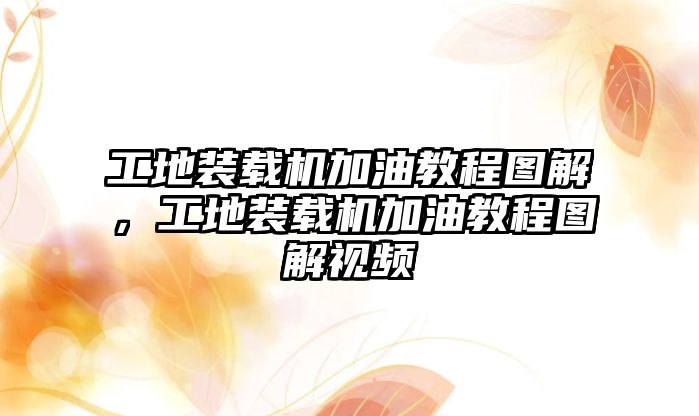 工地装载机加油教程图解，工地装载机加油教程图解视频